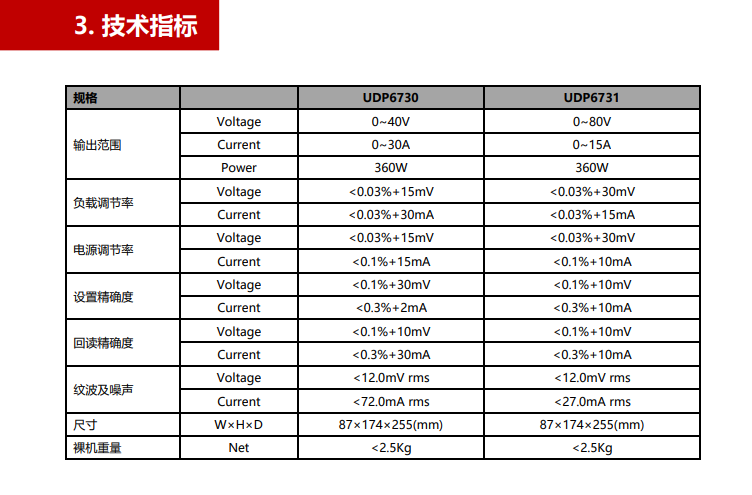 3. 技术指标

| 规格 | | UDP6730 | UDP6731 |
|---|---|---|---|
| 输出范围 | Voltage | 0~40V | 0~80V |
| | Current | 0~30A | 0~15A |
| | Power | 360W | 360W |
| 负载调节率 | Voltage | <0.03%+15mV | <0.03%+30mV |
| | Current | <0.03%+30mA | <0.03%+15mA |
| 电源调节率 | Voltage | <0.03%+15mV | <0.03%+30mV |
| | Current | <0.1%+15mA | <0.1%+10mA |
| 设置精确度 | Voltage | <0.1%+30mV | <0.1%+10mV |
| | Current | <0.3%+2mA | <0.3%+10mA |
| 回读精确度 | Voltage | <0.1%+10mV | <0.1%+10mV |
| | Current | <0.3%+30mA | <0.3%+10mA |
| 纹波及噪声 | Voltage | <12.0mV rms | <12.0mV rms |
| | Current | <72.0mA rms | <27.0mA rms |
| 尺寸 | W×H×D | 87×174×255(mm) | 87×174×255(mm) |
| 裸机重量 | Net | <2.5Kg | <2.5Kg |